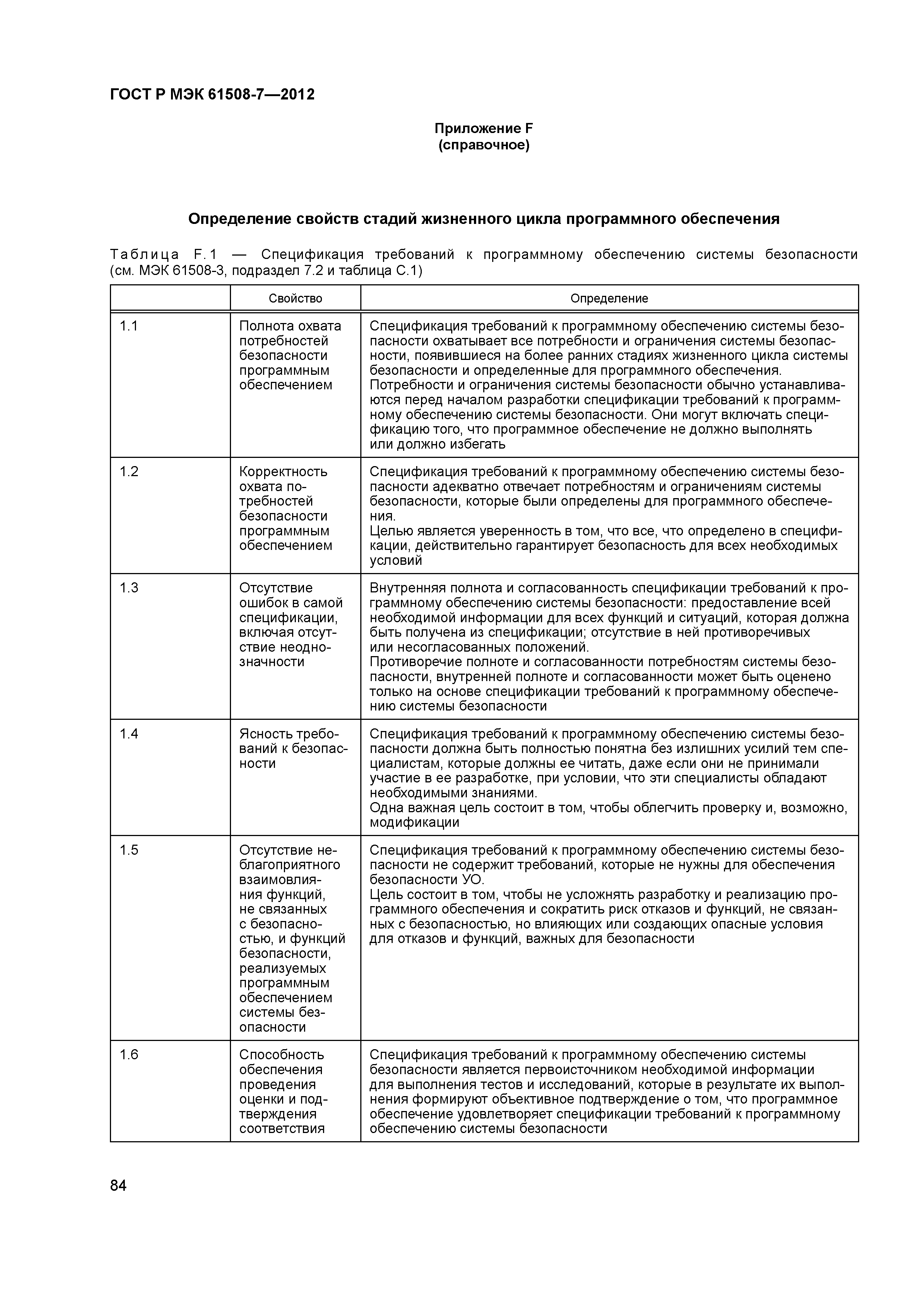 ГОСТ Р МЭК 61508-7—2012

Приложение F
(справочное)

Определение свойств стадий жизненного цикла программного обеспечения

Таблица F.1 — Спецификация требований к программному обеспечению системы безопасности (см. МЭК 61508-3, подраздел 7.2 и таблица С.1)

| | Свойство | Определение |
|---|---|---|
| 1.1 | Полнота охвата потребностей безопасности программным обеспечением | Спецификация требований к программному обеспечению системы безопасности охватывает все потребности и ограничения системы безопасности, появившиеся на более ранних стадиях жизненного цикла системы безопасности и определенные для программного обеспечения. Потребности и ограничения системы безопасности обычно устанавливаются перед началом разработки спецификации требований к программному обеспечению системы безопасности. Они могут включать спецификацию того, что программное обеспечение не должно выполнять или должно избегать |
| 1.2 | Корректность охвата потребностей безопасности программным обеспечением | Спецификация требований к программному обеспечению системы безопасности адекватно отвечает потребностям и ограничениям системы безопасности, которые были определены для программного обеспечения. Целью является уверенность в том, что все, что определено в спецификации, действительно гарантирует безопасность для всех необходимых условий |
| 1.3 | Отсутствие ошибок в самой спецификации, включая отсутствие неоднозначности | Внутренняя полнота и согласованность спецификации требований к программному обеспечению системы безопасности: предоставление всей необходимой информации для всех функций и ситуаций, которая должна быть получена из спецификации; отсутствие в ней противоречивых или несогласованных положений. Противоречие полноте и согласованности потребностям системы безопасности, внутренней полноте и согласованности может быть оценено только на основе спецификации требований к программному обеспечению системы безопасности |
| 1.4 | Ясность требований к безопасности | Спецификация требований к программному обеспечению системы безопасности должна быть полностью понятна без излишних усилий тем специалистам, которые должны ее читать, даже если они не принимали участие в ее разработке, при условии, что эти специалисты обладают необходимыми знаниями. Одна важная цель состоит в том, чтобы облегчить проверку и, возможно, модификации |
| 1.5 | Отсутствие неблагоприятного взаимовлияния функций, не связанных с безопасностью, и функций безопасности, реализуемых программным обеспечением системы безопасности | Спецификация требований к программному обеспечению системы безопасности не содержит требований, которые не нужны для обеспечения безопасности УО. Цель состоит в том, чтобы не усложнять разработку и реализацию программного обеспечения и сократить риск отказов и функций, не связанных с безопасностью, но влияющих или создающих опасные условия для отказов и функций, важных для безопасности |
| 1.6 | Способность обеспечения проведения оценки и подтверждения соответствия | Спецификация требований к программному обеспечению системы безопасности является первоисточником необходимой информации для выполнения тестов и исследований, которые в результате их выполнения формируют объективное подтверждение о том, что программное обеспечение удовлетворяет спецификации требований к программному обеспечению системы безопасности |

84